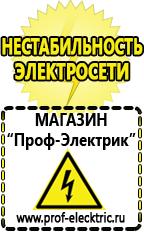 НЕСТАБИЛЬНОСТЬ ЭЛЕКТРОСЕТИ

МАГАЗИН
“Проф-Электрик”

www.prof-electric.ru